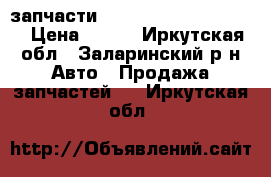 запчасти

Цена Иркутская обл Заларинский р н Авто Продажа запчастей Иркутская обл

http://Объявлений.сайт